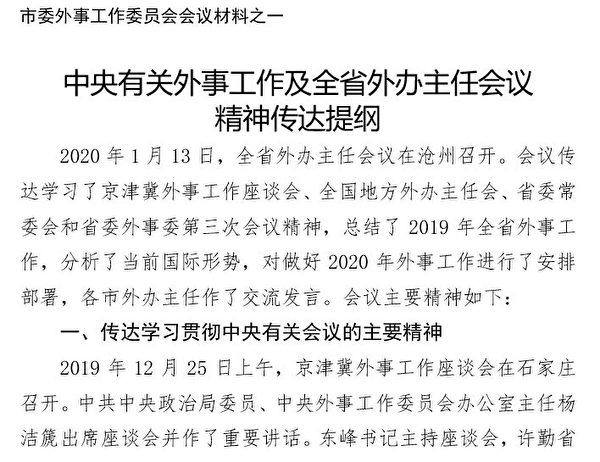 市委外事工作委员会会议材料之一

中央有关外事工作及全省外办主任会议精神传达提纲

2020 年 1 月 13 日，全省外办主任会议在沧州召开。会议传达学习了京津冀外事工作座谈会、全国地方外办主任会、省委常委会和省委外事委第三次会议精神，总结了 2019 年全省外事工作，分析了当前国际形势，对做好 2020 年外事工作进行了安排部署，各市外办主任作了交流发言。会议主要精神如下：

一、传达学习贯彻中央有关会议的主要精神

2019 年 12 月 25 日上午，京津冀外事工作座谈会在石家庄召开。中共中央政治局委员、中央外事工作委员会办公室主任杨洁篪出席座谈会并作了重要讲话。东峰书记主持座谈会，许勤省